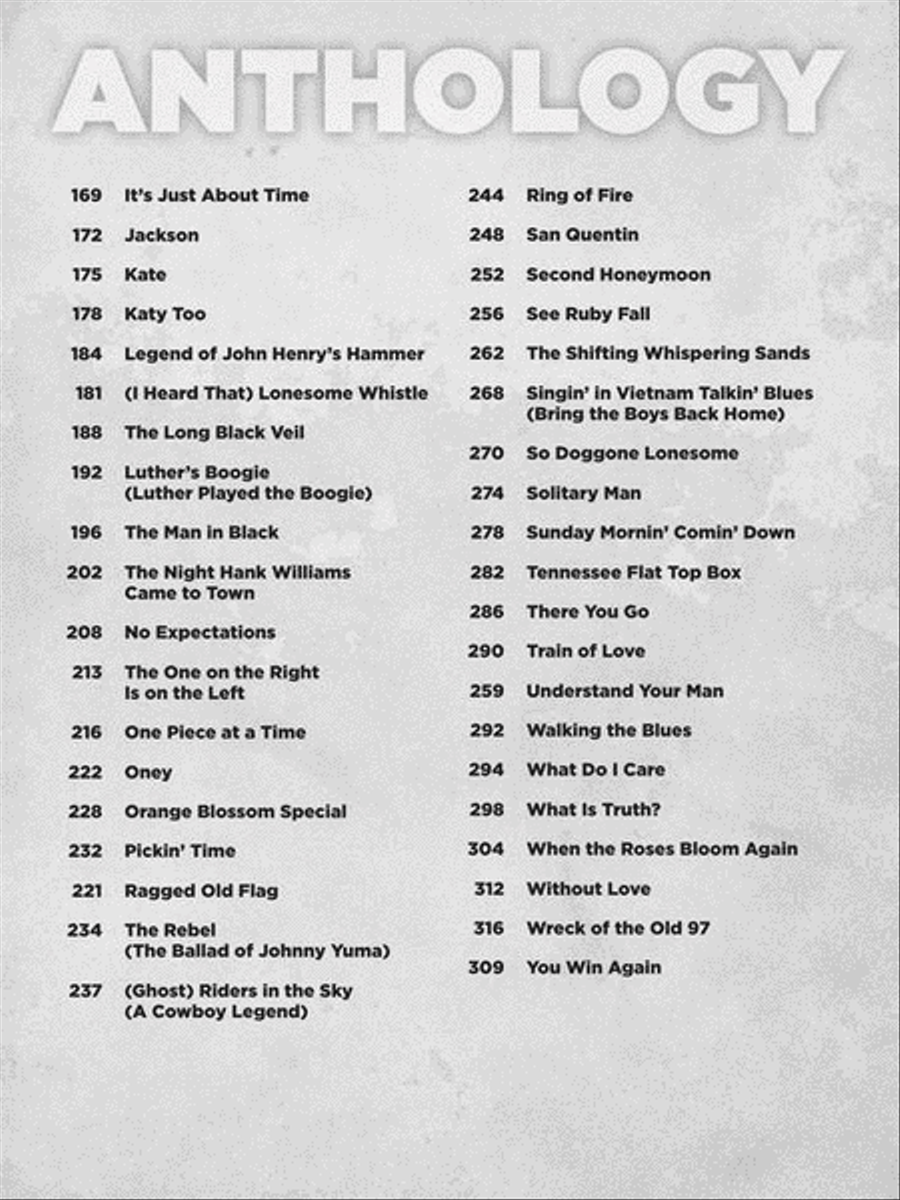 ANTHOLOGY

169 It's Just About Time
172 Jackson
175 Kate
178 Katy Too
184 Legend of John Henry's Hammer
181 (I Heard That) Lonesome Whistle
188 The Long Black Veil
192 Luther's Boogie (Luther Played the Boogie)
196 The Man in Black
202 The Night Hank Williams Came to Town
208 No Expectations
213 The One on the Right Is on the Left
216 One Piece at a Time
222 Oney
228 Orange Blossom Special
232 Pickin' Time
221 Ragged Old Flag
234 The Rebel (The Ballad of Johnny Yuma)
237 (Ghost) Riders in the Sky (A Cowboy Legend)

244 Ring of Fire
248 San Quentin
252 Second Honeymoon
256 See Ruby Fall
262 The Shifting Whispering Sands
268 Singin' in Vietnam Talkin' Blues (Bring the Boys Back Home)
270 So Doggone Lonesome
274 Solitary Man
278 Sunday Mornin' Comin' Down
282 Tennessee Flat Top Box
286 There You Go
290 Train of Love
259 Understand Your Man
292 Walking the Blues
294 What Do I Care
298 What Is Truth?
304 When the Roses Bloom Again
312 Without Love
316 Wreck of the Old 97
309 You Win Again